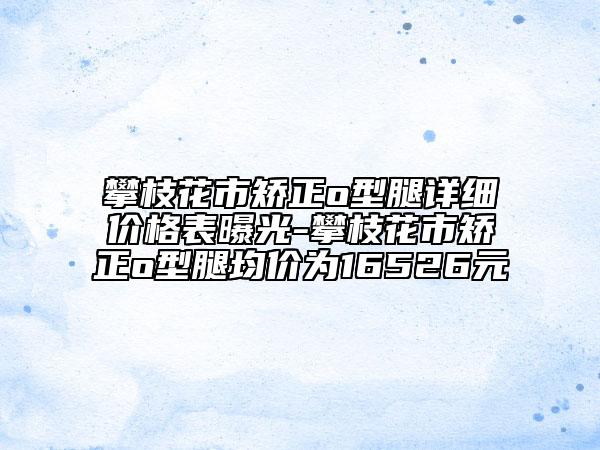 攀枝花市矫正o型腿详细价格表曝光-攀枝花市矫正o型腿均价为16526元